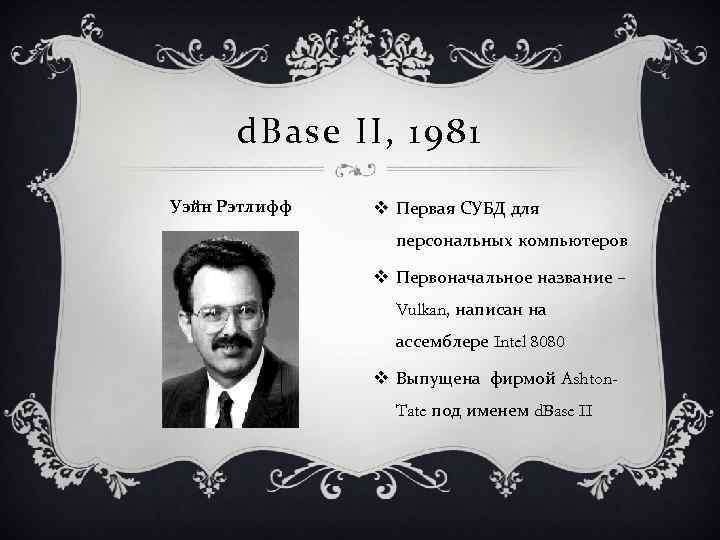 dBase II, 1981

Уэйн Рэтлифф

❖ Первая СУБД для персональных компьютеров

❖ Первоначальное название – Vulkan, написан на ассемблере Intel 8080

❖ Выпущена фирмой Ashton-Tate под именем dBase II